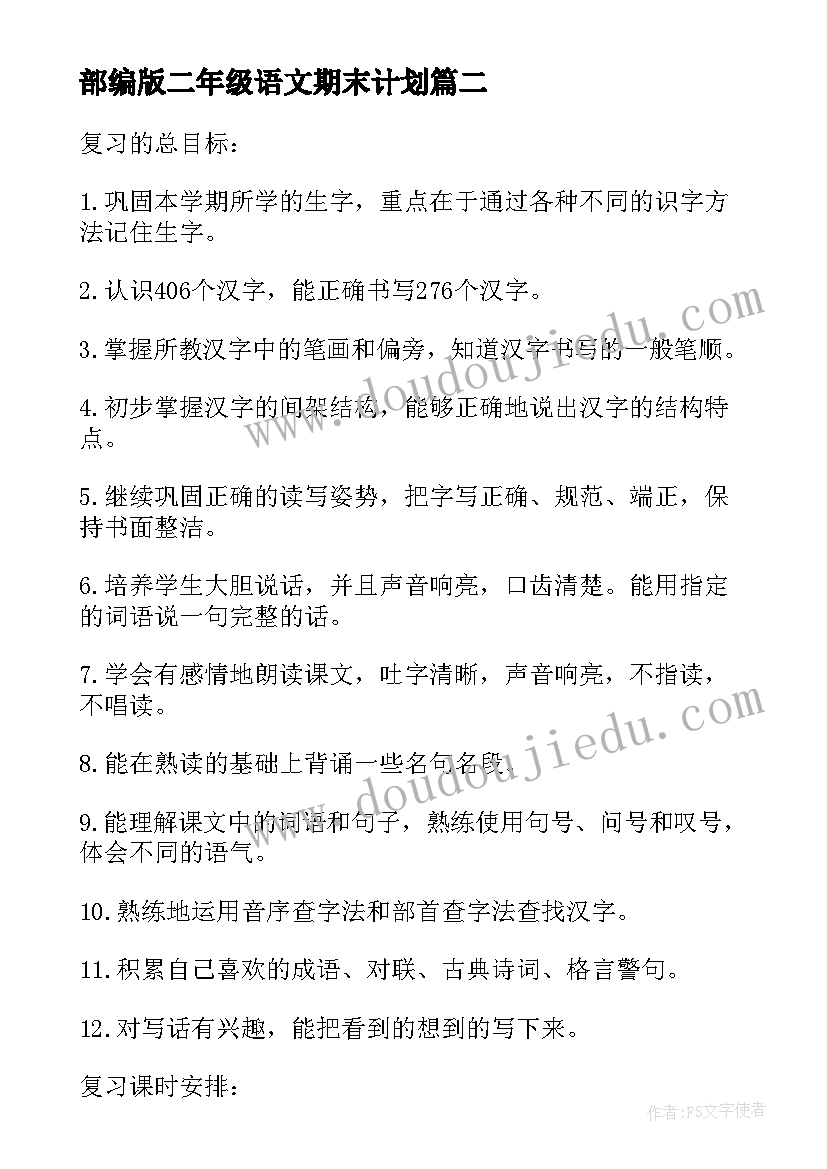 部编版二年级语文期末计划篇二

复习的总目标：

1.巩固本学期所学的生字，重点在于通过各种不同的识字方法记住生字。

2.认识406个汉字，能正确书写276个汉字。

3.掌握所教汉字中的笔画和偏旁，知道汉字书写的一般笔顺。

4.初步掌握汉字的间架结构，能够正确地说出汉字的结构特点。

5.继续巩固正确的读写姿势，把字写正确、规范、端正，保持书面整洁。

6.培养学生大胆说话，并且声音响亮，口齿清楚。能用指定的词语说一句完整的话。

7.学会有感情地朗读课文，吐字清晰，声音响亮，不指读，不唱读。

8.能在熟读的基础上背诵一些名句名段。

9.能理解课文中的词语和句子，熟练使用句号、问号和叹号，体会不同的语气。

10.熟练地运用音序查字法和部首查字法查找汉字。

11.积累自己喜欢的成语、对联、古典诗词、格言警句。

12.对写话有兴趣，能把看到的想到的写下来。

复习课时安排：

www.doudoujiedu.com

www.doudoujiedu.com

作者：FS文字使者